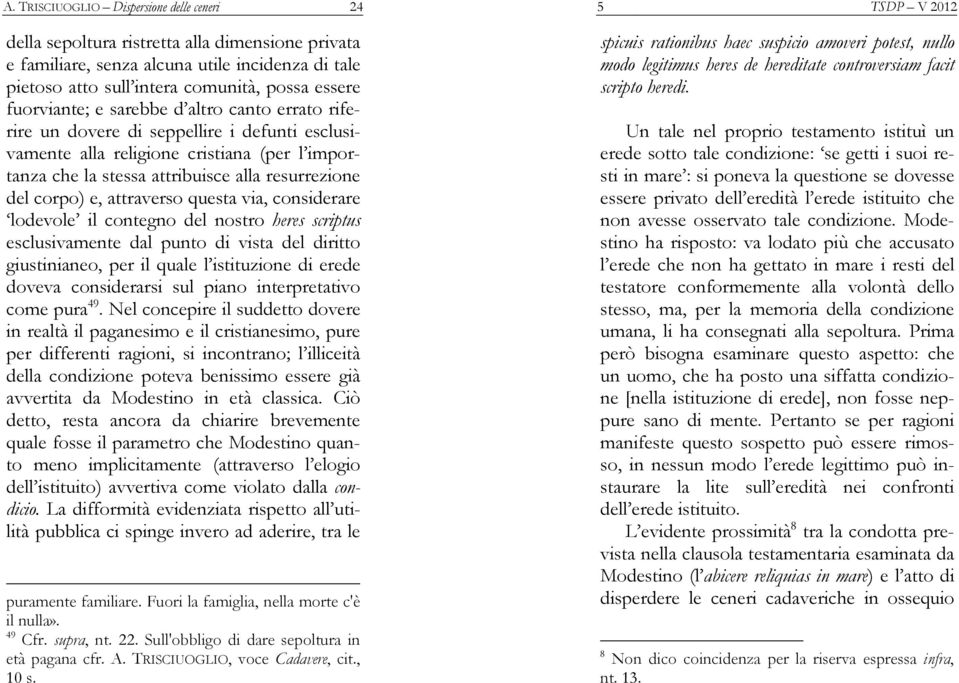 A. TRISCIUOGLIO – Dispersione delle ceneri 24

della sepoltura ristretta alla dimensione privata e familiare, senza alcuna utile incidenza di tale pietoso atto sull'intera comunità, possa essere fuorviante; e sarebbe d'altro canto errato riferire un dovere di seppellire i defunti esclusivamente alla religione cristiana (per l'importanza che la stessa attribuisce alla resurrezione del corpo) e, attraverso questa via, considerare 'lodevole' il contegno del nostro heres scriptus esclusivamente dal punto di vista del diritto giustinianeo, per il quale l'istituzione di erede doveva considerarsi sul piano interpretativo come pura$^{49}$. Nel concepire il suddetto dovere in realtà il paganesimo e il cristianesimo, pure per differenti ragioni, si incontrano; l'illiceità della condizione poteva benissimo essere già avvertita da Modestino in età classica. Ciò detto, resta ancora da chiarire brevemente quale fosse il parametro che Modestino quanto meno implicitamente (attraverso l'elogio dell'istituito) avvertiva come violato dalla condicio. La difformità evidenziata rispetto all'utilità pubblica ci spinge invero ad aderire, tra le

puramente familiare. Fuori la famiglia, nella morte c'è il nulla».
$^{49}$ Cfr. supra, nt. 22. Sull'obbligo di dare sepoltura in età pagana cfr. A. TRISCIUOGLIO, voce Cadavere, cit., 10 s.

5 TSDP – V 2012

spicuis rationibus haec suspicio amoveri potest, nullo modo legitimus heres de hereditate controversiam facit scripto heredi.

Un tale nel proprio testamento istituì un erede sotto tale condizione: 'se getti i suoi resti in mare': si poneva la questione se dovesse essere privato dell'eredità l'erede istituito che non avesse osservato tale condizione. Modestino ha risposto: va lodato più che accusato l'erede che non ha gettato in mare i resti del testatore conformemente alla volontà dello stesso, ma, per la memoria della condizione umana, li ha consegnati alla sepoltura. Prima però bisogna esaminare questo aspetto: che un uomo, che ha posto una siffatta condizione [nella istituzione di erede], non fosse neppure sano di mente. Pertanto se per ragioni manifeste questo sospetto può essere rimosso, in nessun modo l'erede legittimo può instaurare la lite sull'eredità nei confronti dell'erede istituito.

L'evidente prossimità$^{8}$ tra la condotta prevista nella clausola testamentaria esaminata da Modestino (l'abicere reliquias in mare) e l'atto di disperdere le ceneri cadaveriche in ossequio

$^{8}$ Non dico coincidenza per la riserva espressa infra, nt. 13.